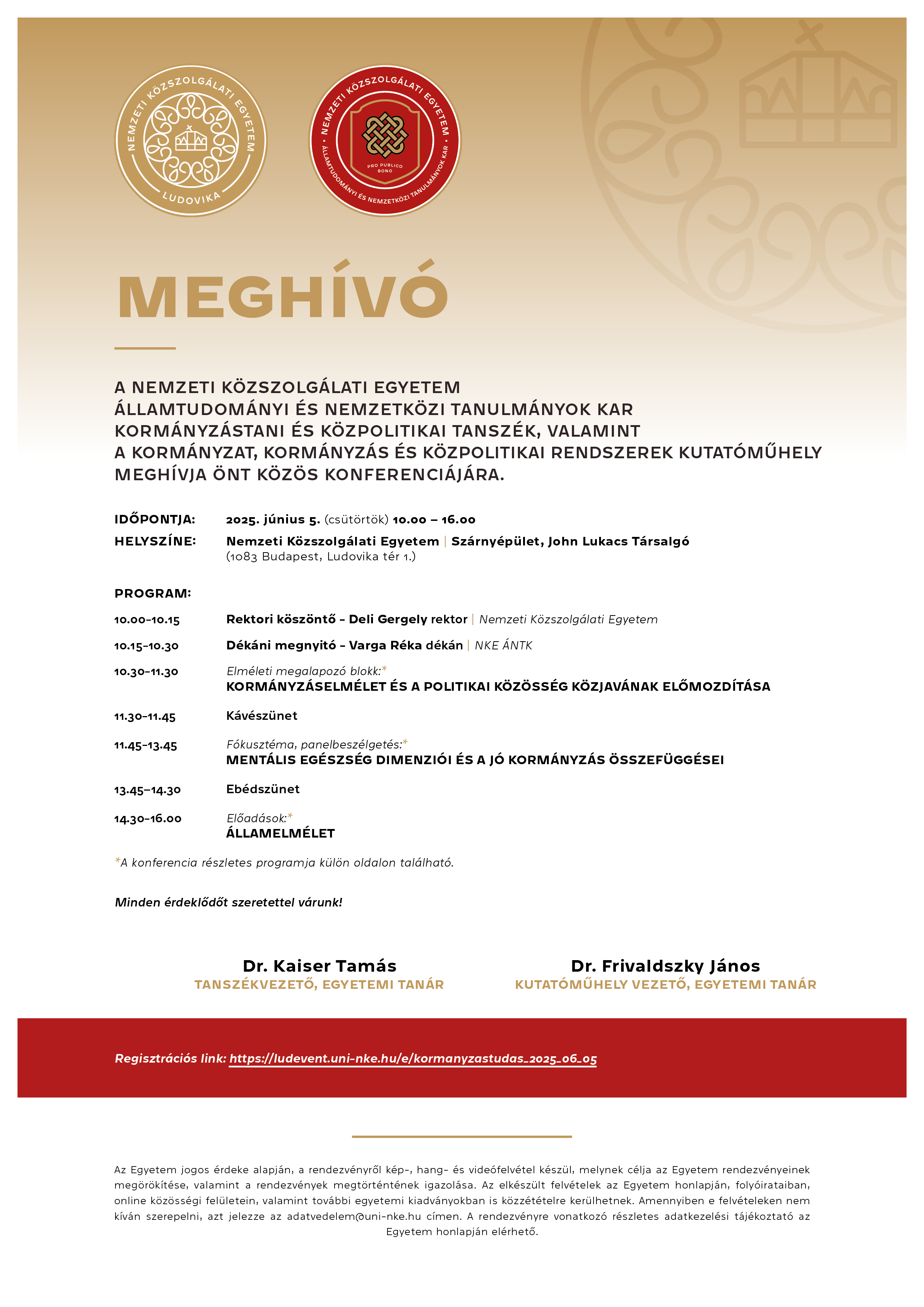 NEMZETI KÖZSZOLGÁLATI EGYETEM
LUDOVIKA

NEMZETI KÖZSZOLGÁLATI EGYETEM
PRO PUBLICO BONO
ÁLLAMTUDOMÁNYI ÉS NEMZETKÖZI TANULMÁNYOK KAR

MEGHÍVÓ

A NEMZETI KÖZSZOLGÁLATI EGYETEM ÁLLAMTUDOMÁNYI ÉS NEMZETKÖZI TANULMÁNYOK KAR KORMÁNYZÁSTANI ÉS KÖZPOLITIKAI TANSZÉK, VALAMINT A KORMÁNYZAT, KORMÁNYZÁS ÉS KÖZPOLITIKAI RENDSZEREK KUTATÓMŰHELY MEGHÍVJA ÖNT KÖZÖS KONFERENCIÁJÁRA.

IDŐPONTJA: 2025. június 5. (csütörtök) 10.00 – 16.00
HELYSZÍNE: Nemzeti Közszolgálati Egyetem | Szárnyépület, John Lukacs Társalgó (1083 Budapest, Ludovika tér 1.)

PROGRAM:

10.00–10.15 Rektori köszöntő – Deli Gergely rektor | Nemzeti Közszolgálati Egyetem

10.15–10.30 Dékáni megnyitó – Varga Réka dékán | NKE ÁNTK

10.30–11.30 Elméleti megalapozó blokk:*
KORMÁNYZÁSELMÉLET ÉS A POLITIKAI KÖZÖSSÉG KÖZJAVÁNAK ELŐMOZDÍTÁSA

11.30–11.45 Kávészünet

11.45–13.45 Fókusztéma, panelbeszélgetés:*
MENTÁLIS EGÉSZSÉG DIMENZIÓI ÉS A JÓ KORMÁNYZÁS ÖSSZEFÜGGÉSEI

13.45–14.30 Ebédszünet

14.30–16.00 Előadások:*
ÁLLAMELMÉLET

*A konferencia részletes programja külön oldalon található.

Minden érdeklődőt szeretettel várunk!

Dr. Kaiser Tamás
TANSZÉKVEZETŐ, EGYETEMI TANÁR

Dr. Frivaldszky János
KUTATÓMŰHELY VEZETŐ, EGYETEMI TANÁR

Regisztrációs link: https://ludevent.uni-nke.hu/e/kormanyzastudas_2025_06_05

Az Egyetem jogos érdeke alapján, a rendezvényről kép-, hang- és videófelvétel készül, melynek célja az Egyetem rendezvényeinek megörökítése, valamint a rendezvények megtörténtének igazolása. Az elkészült felvételek az Egyetem honlapján, folyóirataiban, online közösségi felületein, valamint további egyetemi kiadványokban is közzétételre kerülhetnek. Amennyiben e felvételeken nem kíván szerepelni, azt jelezze az adatvedelem@uni-nke.hu címen. A rendezvényre vonatkozó részletes adatkezelési tájékoztató az Egyetem honlapján elérhető.